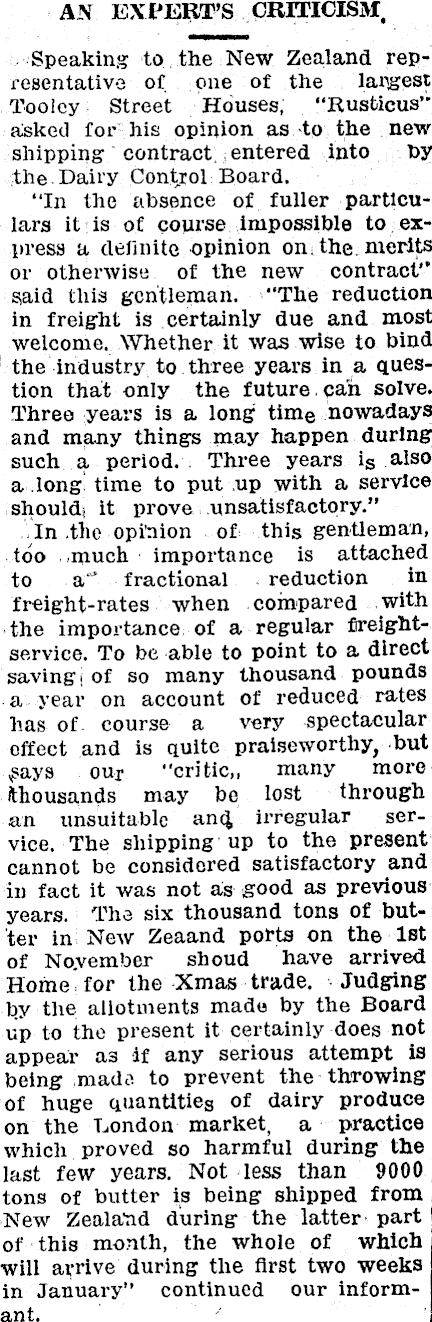 AN EXPERT'S CRITICISM.

Speaking to the New Zealand representative of one of the largest Tooley Street Houses, "Rusticus" asked for his opinion as to the new shipping contract entered into by the Dairy Control Board.

"In the absence of fuller particulars it is of course impossible to express a definite opinion on the merits or otherwise of the new contract" said this gentleman. "The reduction in freight is certainly due and most welcome. Whether it was wise to bind the industry to three years in a question that only the future can solve. Three years is a long time nowadays and many things may happen during such a period. Three years is also a long time to put up with a service should it prove unsatisfactory."

In the opinion of this gentleman, too much importance is attached to a fractional reduction in freight-rates when compared with the importance of a regular freight-service. To be able to point to a direct saving of so many thousand pounds a year on account of reduced rates has of course a very spectacular effect and is quite praiseworthy, but says our "critic,, many more thousands may be lost through an unsuitable and irregular service. The shipping up to the present cannot be considered satisfactory and in fact it was not as good as previous years. The six thousand tons of butter in New Zeaand ports on the 1st of November shoud have arrived Home for the Xmas trade. Judging by the allotments made by the Board up to the present it certainly does not appear as if any serious attempt is being made to prevent the throwing of huge quantities of dairy produce on the London market, a practice which proved so harmful during the last few years. Not less than 9000 tons of butter is being shipped from New Zealand during the latter part of this month, the whole of which will arrive during the first two weeks in January" continued our informant.